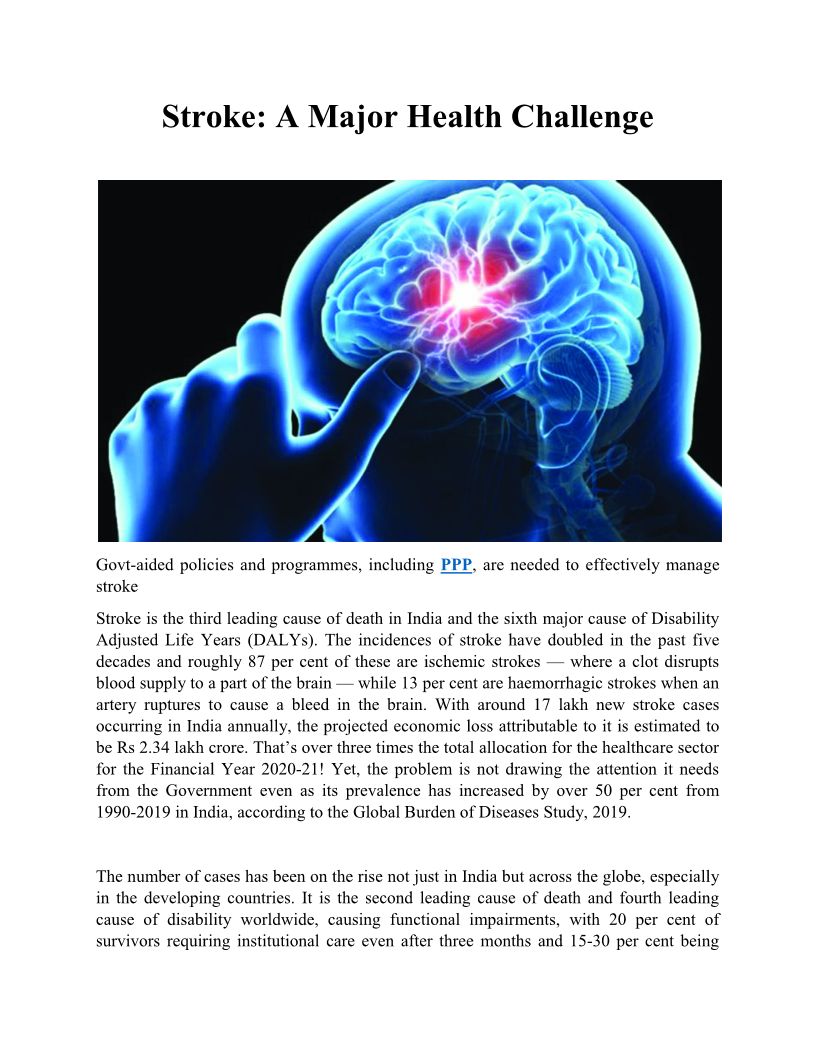 Stroke: A Major Health Challenge

Govt-aided policies and programmes, including PPP, are needed to effectively manage stroke

Stroke is the third leading cause of death in India and the sixth major cause of Disability Adjusted Life Years (DALYs). The incidences of stroke have doubled in the past five decades and roughly 87 per cent of these are ischemic strokes — where a clot disrupts blood supply to a part of the brain — while 13 per cent are haemorrhagic strokes when an artery ruptures to cause a bleed in the brain. With around 17 lakh new stroke cases occurring in India annually, the projected economic loss attributable to it is estimated to be Rs 2.34 lakh crore. That's over three times the total allocation for the healthcare sector for the Financial Year 2020-21! Yet, the problem is not drawing the attention it needs from the Government even as its prevalence has increased by over 50 per cent from 1990-2019 in India, according to the Global Burden of Diseases Study, 2019.

The number of cases has been on the rise not just in India but across the globe, especially in the developing countries. It is the second leading cause of death and fourth leading cause of disability worldwide, causing functional impairments, with 20 per cent of survivors requiring institutional care even after three months and 15-30 per cent being